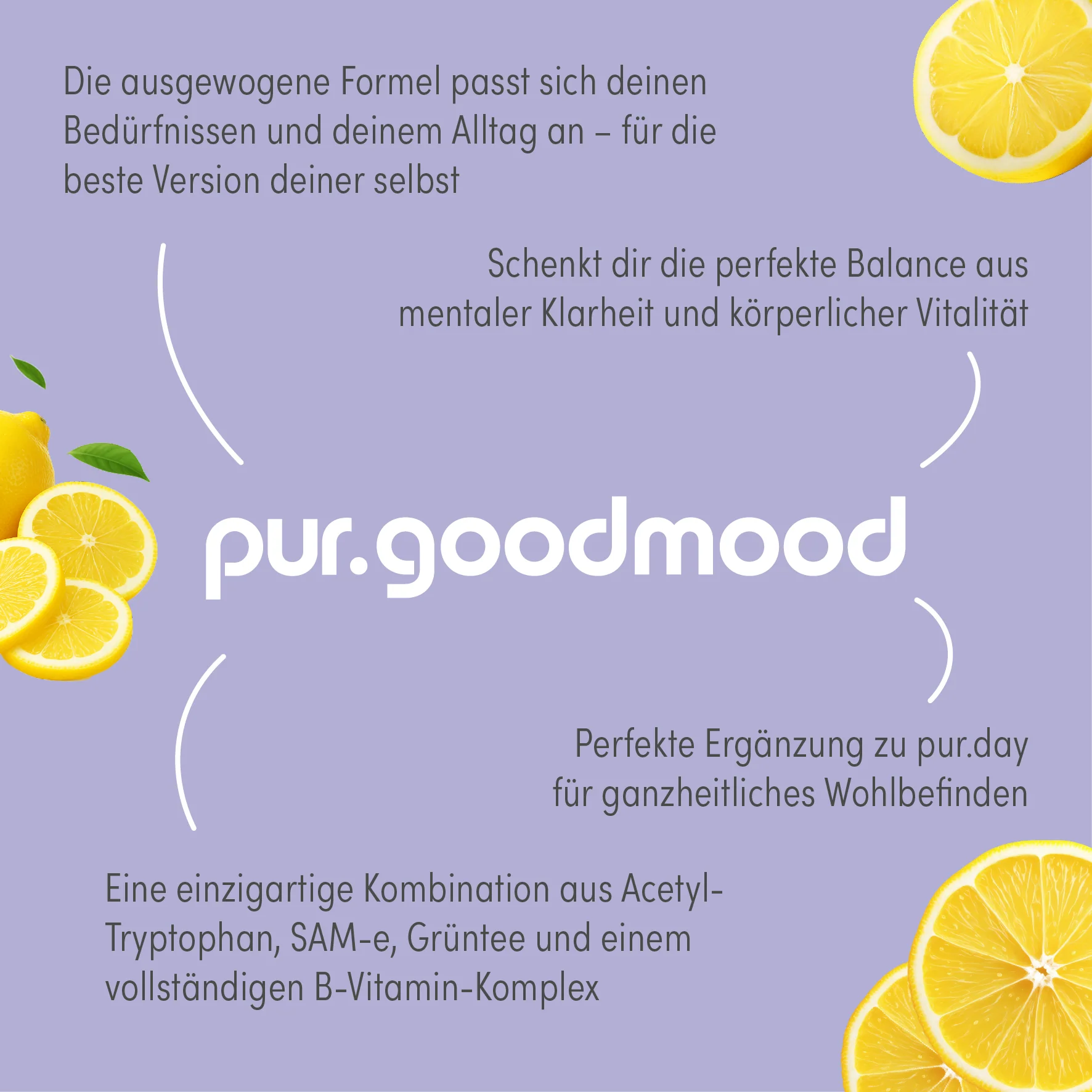 Die ausgewogene Formel passt sich deinen Bedürfnissen und deinem Alltag an – für die beste Version deiner selbst

Schenkt dir die perfekte Balance aus mentaler Klarheit und körperlicher Vitalität

pur.goodmood

Perfekte Ergänzung zu pur.day für ganzheitliches Wohlbefinden

Eine einzigartige Kombination aus Acetyl-Tryptophan, SAM-e, Grüntee und einem vollständigen B-Vitamin-Komplex